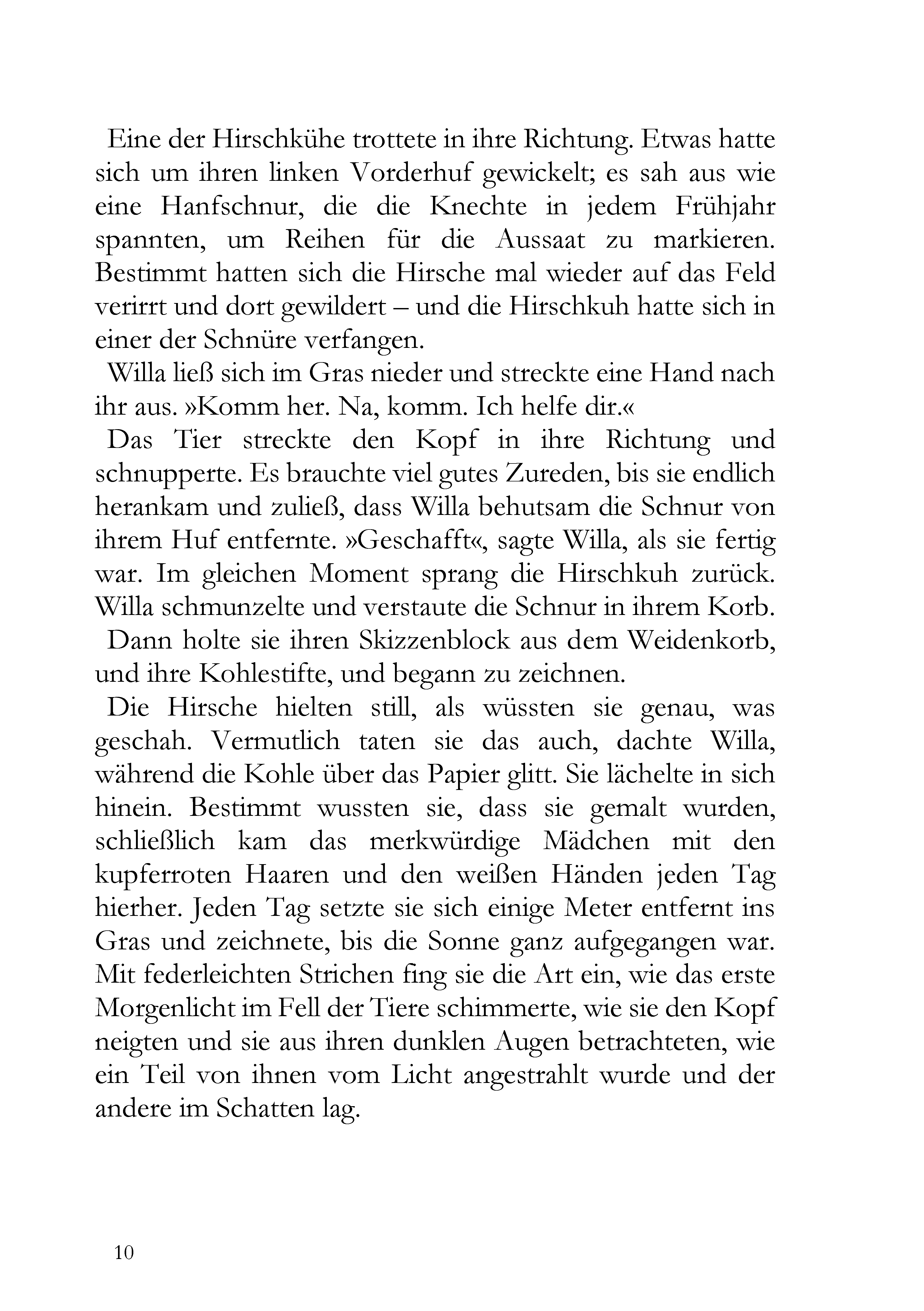 Eine der Hirschkühe trottete in ihre Richtung. Etwas hatte sich um ihren linken Vorderhuf gewickelt; es sah aus wie eine Hanfschnur, die die Knechte in jedem Frühjahr spannten, um Reihen für die Aussaat zu markieren. Bestimmt hatten sich die Hirsche mal wieder auf das Feld verirrt und dort gewildert – und die Hirschkuh hatte sich in einer der Schnüre verfangen.

Willa ließ sich im Gras nieder und streckte eine Hand nach ihr aus. »Komm her. Na, komm. Ich helfe dir.«

Das Tier streckte den Kopf in ihre Richtung und schnupperte. Es brauchte viel gutes Zureden, bis sie endlich herankam und zuließ, dass Willa behutsam die Schnur von ihrem Huf entfernte. »Geschafft«, sagte Willa, als sie fertig war. Im gleichen Moment sprang die Hirschkuh zurück. Willa schmunzelte und verstaute die Schnur in ihrem Korb.

Dann holte sie ihren Skizzenblock aus dem Weidenkorb, und ihre Kohlestifte, und begann zu zeichnen.

Die Hirsche hielten still, als wüssten sie genau, was geschah. Vermutlich taten sie das auch, dachte Willa, während die Kohle über das Papier glitt. Sie lächelte in sich hinein. Bestimmt wussten sie, dass sie gemalt wurden, schließlich kam das merkwürdige Mädchen mit den kupferroten Haaren und den weißen Händen jeden Tag hierher. Jeden Tag setzte sie sich einige Meter entfernt ins Gras und zeichnete, bis die Sonne ganz aufgegangen war. Mit federleichten Strichen fing sie die Art ein, wie das erste Morgenlicht im Fell der Tiere schimmerte, wie sie den Kopf neigten und sie aus ihren dunklen Augen betrachteten, wie ein Teil von ihnen vom Licht angestrahlt wurde und der andere im Schatten lag.

10